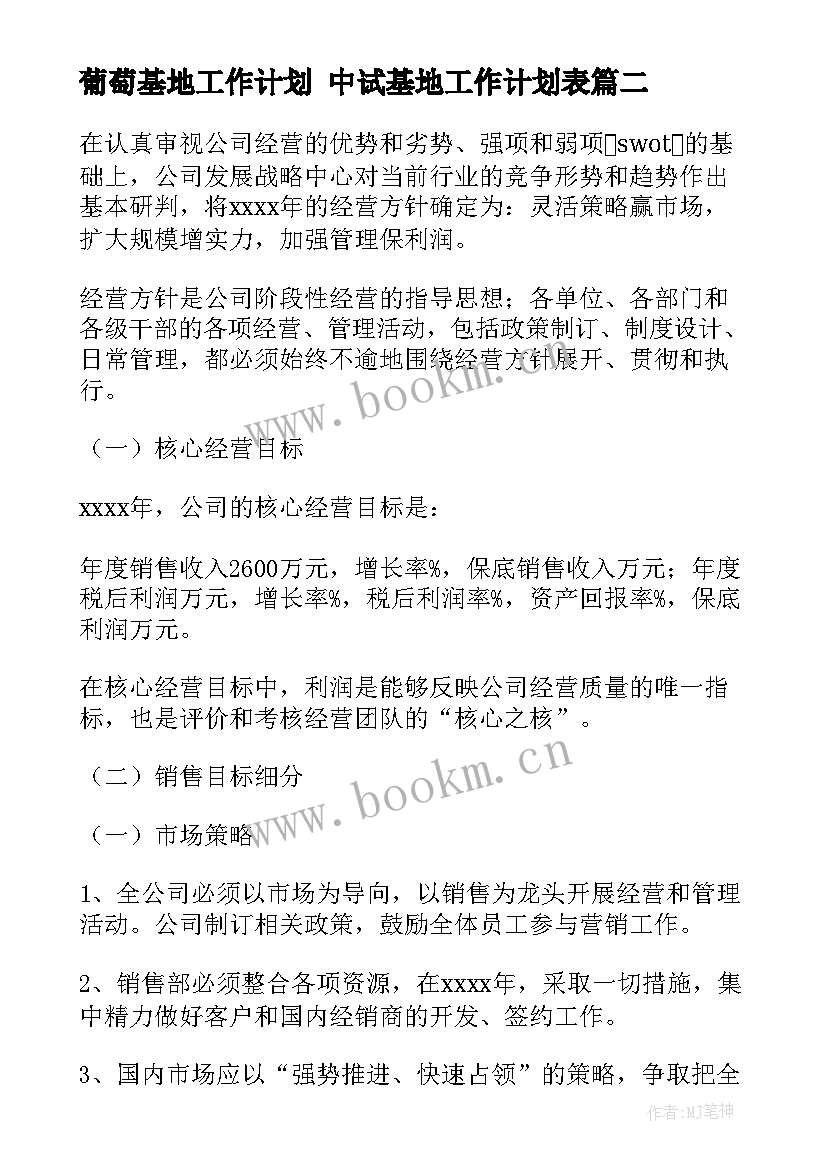 葡萄基地工作计划 中试基地工作计划表篇二

在认真审视公司经营的优势和劣势、强项和弱项swot的基础上，公司发展战略中心对当前行业的竞争形势和趋势作出基本研判，将xxxx年的经营方针确定为：灵活策略赢市场，扩大规模增实力，加强管理保利润。

经营方针是公司阶段性经营的指导思想；各单位、各部门和各级干部的各项经营、管理活动，包括政策制订、制度设计、日常管理，都必须始终不逾地围绕经营方针展开、贯彻和执行。

www.bookm.cn

（一）核心经营目标

xxxx年，公司的核心经营目标是：

年度销售收入2600万元，增长率%，保底销售收入万元；年度税后利润万元，增长率%，税后利润率%，资产回报率%，保底利润万元。

在核心经营目标中，利润是能够反映公司经营质量的唯一指标，也是评价和考核经营团队的“核心之核”。

www.bookm.cn

（二）销售目标细分

（一）市场策略

1、全公司必须以市场为导向，以销售为龙头开展经营和管理活动。公司制订相关政策，鼓励全体员工参与营销工作。

2、销售部必须整合各项资源，在xxxx年，采取一切措施，集中精力做好客户和国内经销商的开发、签约工作。

3、国内市场应以“强势推进、快速占领”的策略，争取把全

作者：MJ笔神